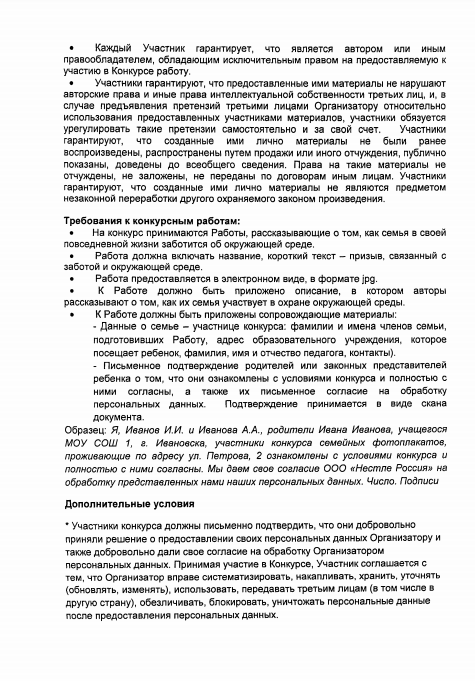 • Каждый Участник гарантирует, что является автором или иным правообладателем, обладающим исключительным правом на предоставляемую к участию в Конкурсе работу.

• Участники гарантируют, что предоставленные ими материалы не нарушают авторские права и иные права интеллектуальной собственности третьих лиц, и, в случае предъявления претензий третьими лицами Организатору относительно использования предоставленных участниками материалов, участники обязуется урегулировать такие претензии самостоятельно и за свой счет. Участники гарантируют, что созданные ими лично материалы не были ранее воспроизведены, распространены путем продажи или иного отчуждения, публично показаны, доведены до всеобщего сведения. Права на такие материалы не отчуждены, не заложены, не переданы по договорам иным лицам. Участники гарантируют, что созданные ими лично материалы не являются предметом незаконной переработки другого охраняемого законом произведения.

Требования к конкурсным работам:

• На конкурс принимаются Работы, рассказывающие о том, как семья в своей повседневной жизни заботится об окружающей среде.

• Работа должна включать название, короткий текст – призыв, связанный с заботой и окружающей среде.

• Работа предоставляется в электронном виде, в формате jpg.

• К Работе должно быть приложено описание, в котором авторы рассказывают о том, как их семья участвует в охране окружающей среды.

• К Работе должны быть приложены сопровождающие материалы:
- Данные о семье – участнице конкурса: фамилии и имена членов семьи, подготовивших Работу, адрес образовательного учреждения, которое посещает ребенок, фамилия, имя и отчество педагога, контакты).
- Письменное подтверждение родителей или законных представителей ребенка о том, что они ознакомлены с условиями конкурса и полностью с ними согласны, а также их письменное согласие на обработку персональных данных. Подтверждение принимается в виде скана документа.

Образец: Я, Иванов И.И. и Иванова А.А., родители Ивана Иванова, учащегося МОУ СОШ 1, г. Ивановска, участники конкурса семейных фотоплакатов, проживающие по адресу ул. Петрова, 2 ознакомлены с условиями конкурса и полностью с ними согласны. Мы даем свое согласие ООО «Нестле Россия» на обработку представленных нами наших персональных данных. Число. Подписи

Дополнительные условия

* Участники конкурса должны письменно подтвердить, что они добровольно приняли решение о предоставлении своих персональных данных Организатору и также добровольно дали свое согласие на обработку Организатором персональных данных. Принимая участие в Конкурсе, Участник соглашается с тем, что Организатор вправе систематизировать, накапливать, хранить, уточнять (обновлять, изменять), использовать, передавать третьим лицам (в том числе в другую страну), обезличивать, блокировать, уничтожать персональные данные после предоставления персональных данных.